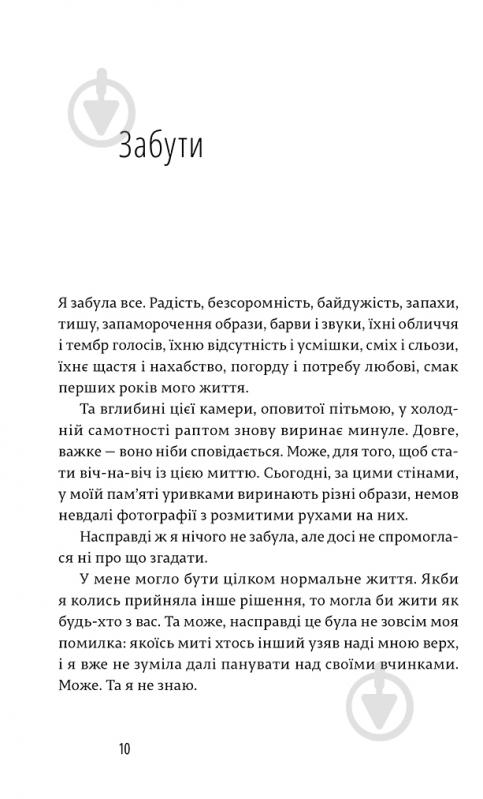 Забути

Я забула все. Радість, безсоромність, байдужість, запахи, тишу, запаморочення образи, барви і звуки, їхні обличчя і тембр голосів, їхню відсутність і усмішки, сміх і сльози, їхнє щастя і нахабство, погорду і потребу любові, смак перших років мого життя.

Та вглибині цієї камери, оповитої пітьмою, у холодній самотності раптом знову виринає минуле. Довге, важке — воно ніби сповідається. Може, для того, щоб стати віч-на-віч із цією миттю. Сьогодні, за цими стінами, у моїй пам'яті уривками виринають різні образи, немов невдалі фотографії з розмитими рухами на них.

Насправді ж я нічого не забула, але досі не спромоглася ні про що згадати.

У мене могло бути цілком нормальне життя. Якби я колись прийняла інше рішення, то могла би жити як будь-хто з вас. Та може, насправді це була не зовсім моя помилка: якоїсь миті хтось інший узяв наді мною верх, і я вже не зуміла далі панувати над своїми вчинками. Може. Та я не знаю.

10